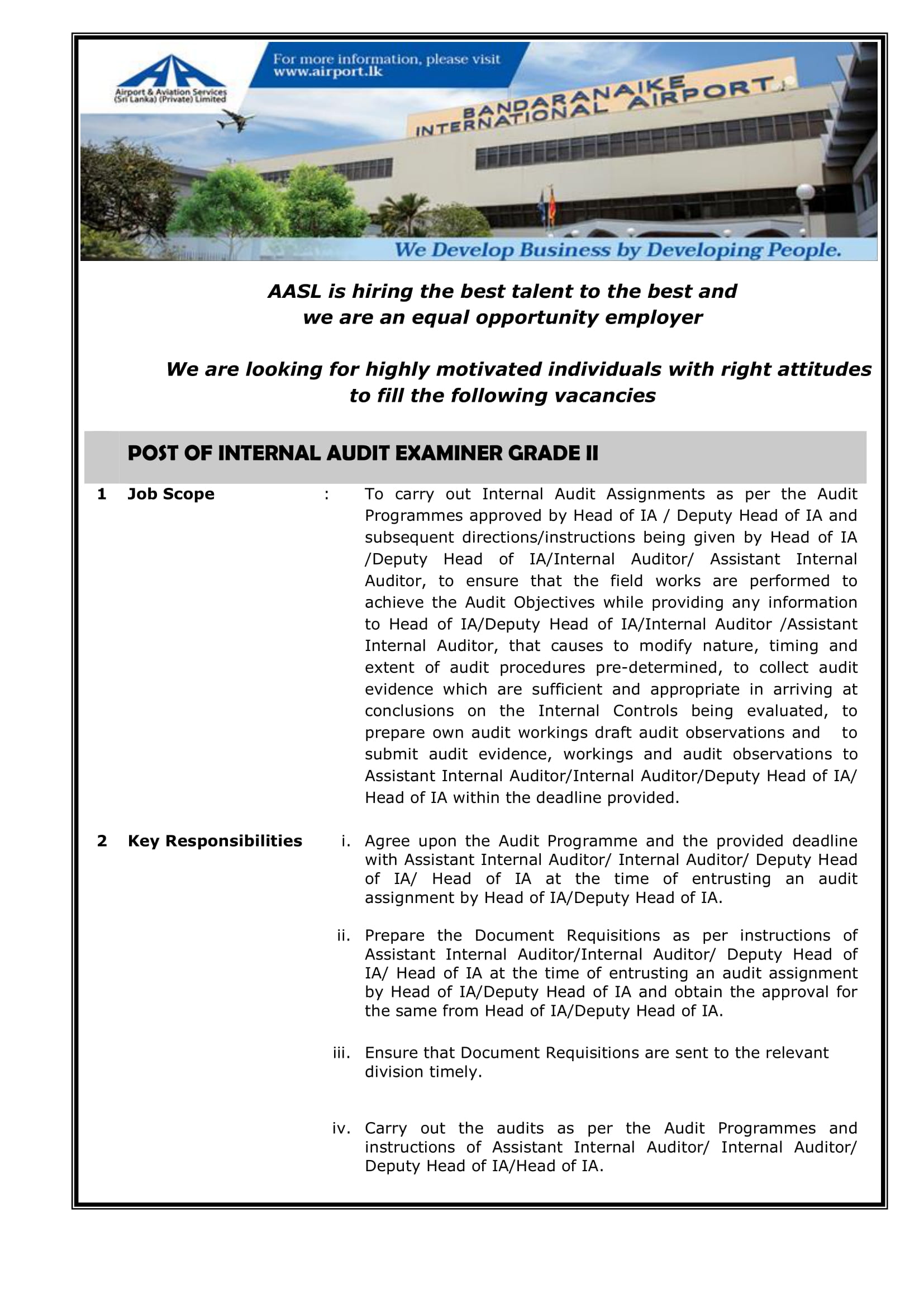 Airport & Aviation Services (Sri Lanka) (Private) Limited

For more information, please visit www.airport.lk

BANDARANAIKE INTERNATIONAL AIRPORT

We Develop Business by Developing People.

AASL is hiring the best talent to the best and we are an equal opportunity employer

We are looking for highly motivated individuals with right attitudes to fill the following vacancies

POST OF INTERNAL AUDIT EXAMINER GRADE II

1 Job Scope : To carry out Internal Audit Assignments as per the Audit Programmes approved by Head of IA / Deputy Head of IA and subsequent directions/instructions being given by Head of IA /Deputy Head of IA/Internal Auditor/ Assistant Internal Auditor, to ensure that the field works are performed to achieve the Audit Objectives while providing any information to Head of IA/Deputy Head of IA/Internal Auditor /Assistant Internal Auditor, that causes to modify nature, timing and extent of audit procedures pre-determined, to collect audit evidence which are sufficient and appropriate in arriving at conclusions on the Internal Controls being evaluated, to prepare own audit workings draft audit observations and to submit audit evidence, workings and audit observations to Assistant Internal Auditor/Internal Auditor/Deputy Head of IA/ Head of IA within the deadline provided.

2 Key Responsibilities

i. Agree upon the Audit Programme and the provided deadline with Assistant Internal Auditor/ Internal Auditor/ Deputy Head of IA/ Head of IA at the time of entrusting an audit assignment by Head of IA/Deputy Head of IA.

ii. Prepare the Document Requisitions as per instructions of Assistant Internal Auditor/Internal Auditor/ Deputy Head of IA/ Head of IA at the time of entrusting an audit assignment by Head of IA/Deputy Head of IA and obtain the approval for the same from Head of IA/Deputy Head of IA.

iii. Ensure that Document Requisitions are sent to the relevant division timely.

iv. Carry out the audits as per the Audit Programmes and instructions of Assistant Internal Auditor/ Internal Auditor/ Deputy Head of IA/Head of IA.